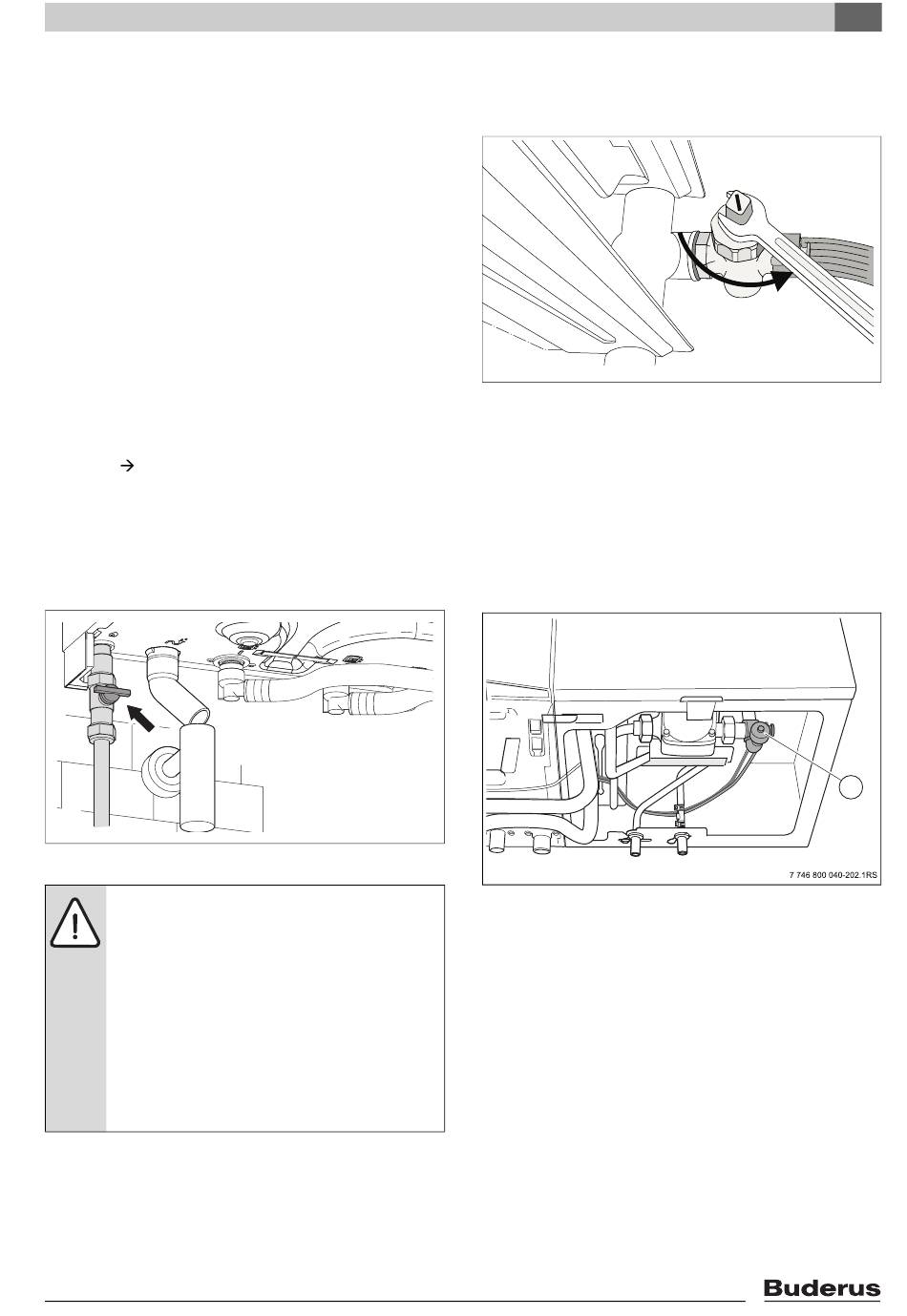 →

7 746 800 040-202.1RS

Buderus